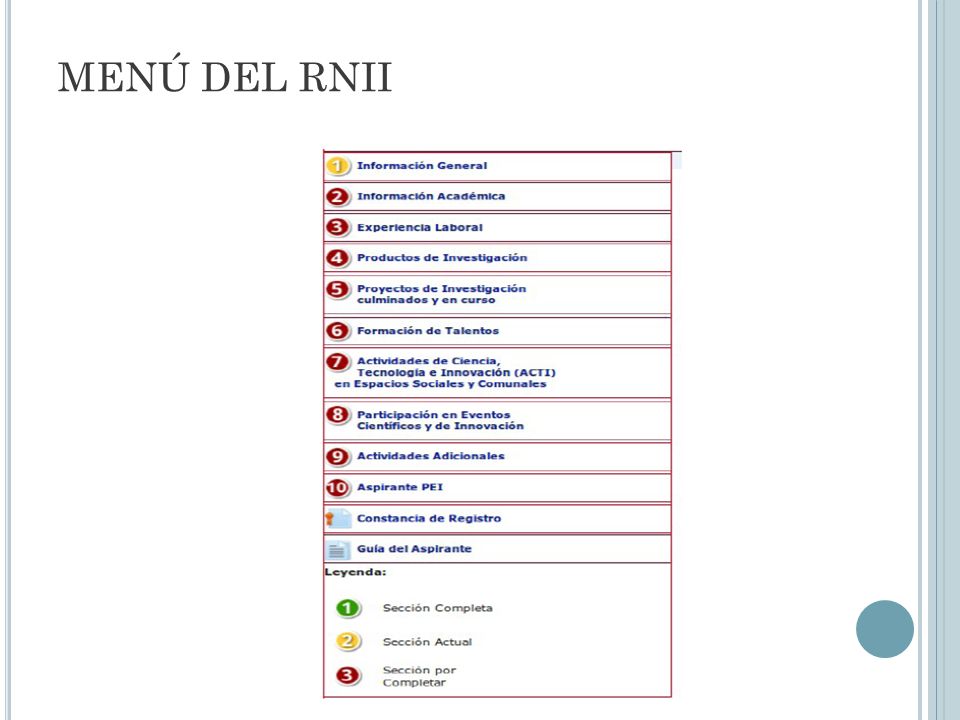 MENÚ DEL RNII

1 Información General
2 Información Académica
3 Experiencia Laboral
4 Productos de Investigación
5 Proyectos de Investigación culminados y en curso
6 Formación de Talentos
7 Actividades de Ciencia, Tecnología e Innovación (ACTI) en Espacios Sociales y Comunales
8 Participación en Eventos Científicos y de Innovación
9 Actividades Adicionales
10 Aspirante PEI
Constancia de Registro
Guía del Aspirante

Leyenda:
1 Sección Completa
2 Sección Actual
3 Sección por Completar